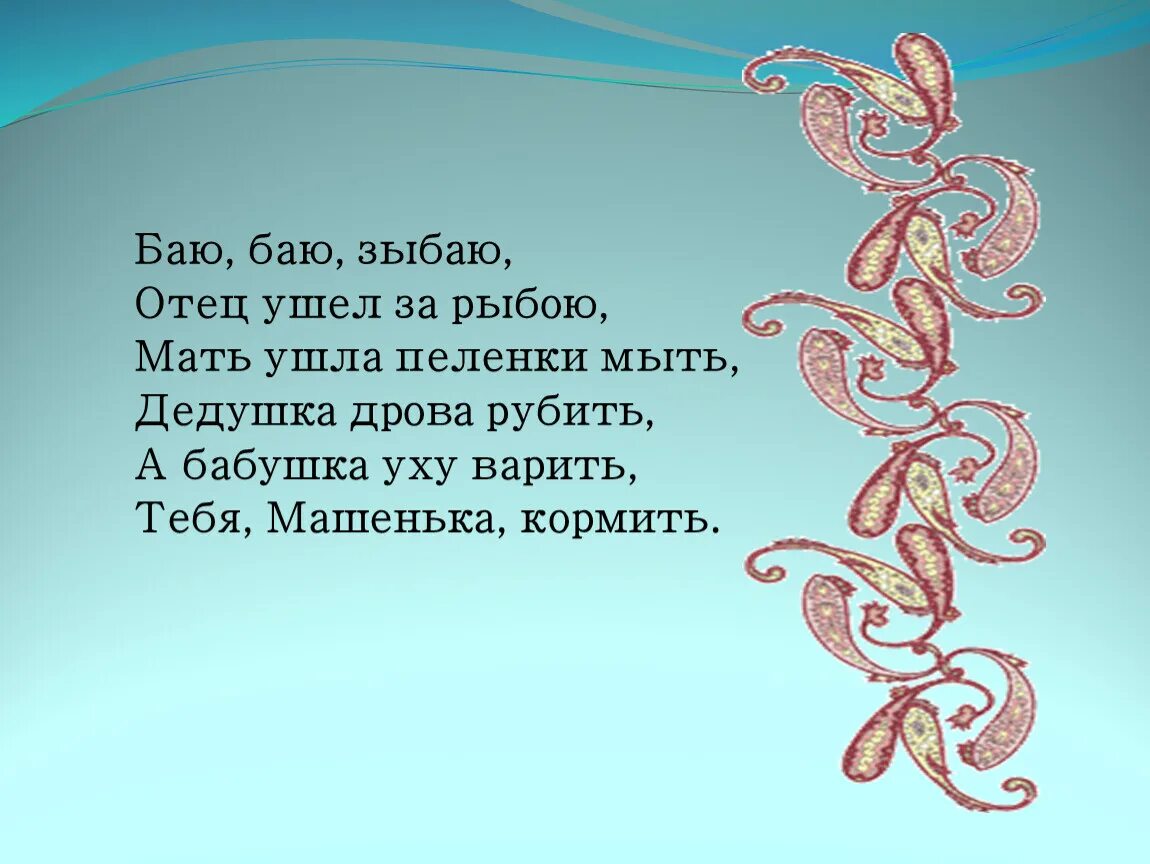 Баю, баю, зыбаю,
Отец ушел за рыбою,
Мать ушла пеленки мыть,
Дедушка дрова рубить,
А бабушка уху варить,
Тебя, Машенька, кормить.